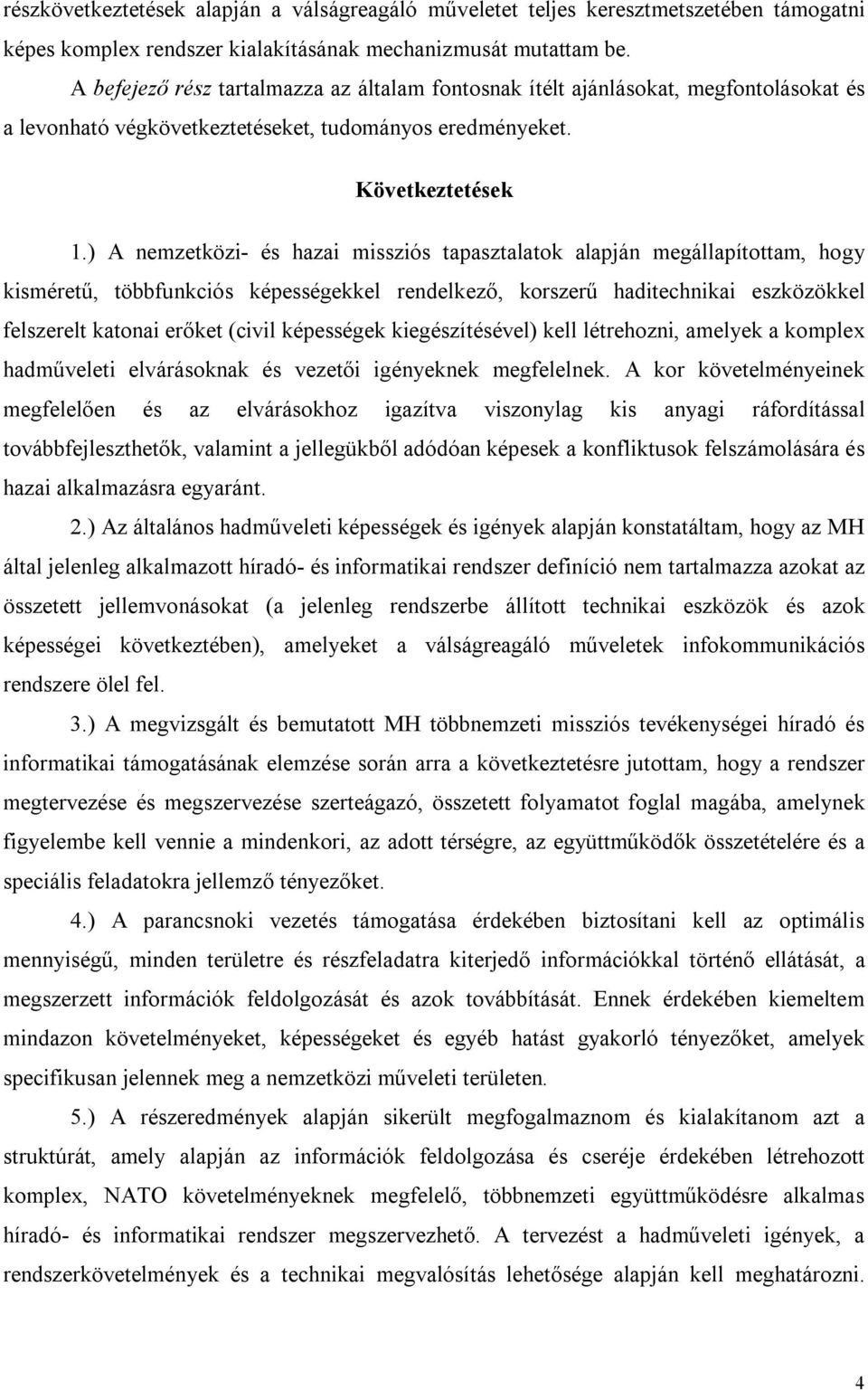 részkövetkeztetések alapján a válságreagáló műveletet teljes keresztmetszetében támogatni képes komplex rendszer kialakításának mechanizmusát mutattam be.

A befejező rész tartalmazza az általam fontosnak ítélt ajánlásokat, megfontolásokat és a levonható végkövetkeztetéseket, tudományos eredményeket.

Következtetések

1.) A nemzetközi- és hazai missziós tapasztalatok alapján megállapítottam, hogy kisméretű, többfunkciós képességekkel rendelkező, korszerű haditechnikai eszközökkel felszerelt katonai erőket (civil képességek kiegészítésével) kell létrehozni, amelyek a komplex hadműveleti elvárásoknak és vezetői igényeknek megfelelnek. A kor követelményeinek megfelelően és az elvárásokhoz igazítva viszonylag kis anyagi ráfordítással továbbfejleszthetők, valamint a jellegükből adódóan képesek a konfliktusok felszámolására és hazai alkalmazásra egyaránt.

2.) Az általános hadműveleti képességek és igények alapján konstatáltam, hogy az MH által jelenleg alkalmazott híradó- és informatikai rendszer definíció nem tartalmazza azokat az összetett jellemvonásokat (a jelenleg rendszerbe állított technikai eszközök és azok képességei következtében), amelyeket a válságreagáló műveletek infokommunikációs rendszere ölel fel.

3.) A megvizsgált és bemutatott MH többnemzeti missziós tevékenységei híradó és informatikai támogatásának elemzése során arra a következtetésre jutottam, hogy a rendszer megtervezése és megszervezése szerteágazó, összetett folyamatot foglal magába, amelynek figyelembe kell vennie a mindenkori, az adott térségre, az együttműködők összetételére és a speciális feladatokra jellemző tényezőket.

4.) A parancsnoki vezetés támogatása érdekében biztosítani kell az optimális mennyiségű, minden területre és részfeladatra kiterjedő információkkal történő ellátását, a megszerzett információk feldolgozását és azok továbbítását. Ennek érdekében kiemeltem mindazon követelményeket, képességeket és egyéb hatást gyakorló tényezőket, amelyek specifikusan jelennek meg a nemzetközi műveleti területen.

5.) A részeredmények alapján sikerült megfogalmaznom és kialakítanom azt a struktúrát, amely alapján az információk feldolgozása és cseréje érdekében létrehozott komplex, NATO követelményeknek megfelelő, többnemzeti együttműködésre alkalmas híradó- és informatikai rendszer megszervezhető. A tervezést a hadműveleti igények, a rendszerkövetelmények és a technikai megvalósítás lehetősége alapján kell meghatározni.

4